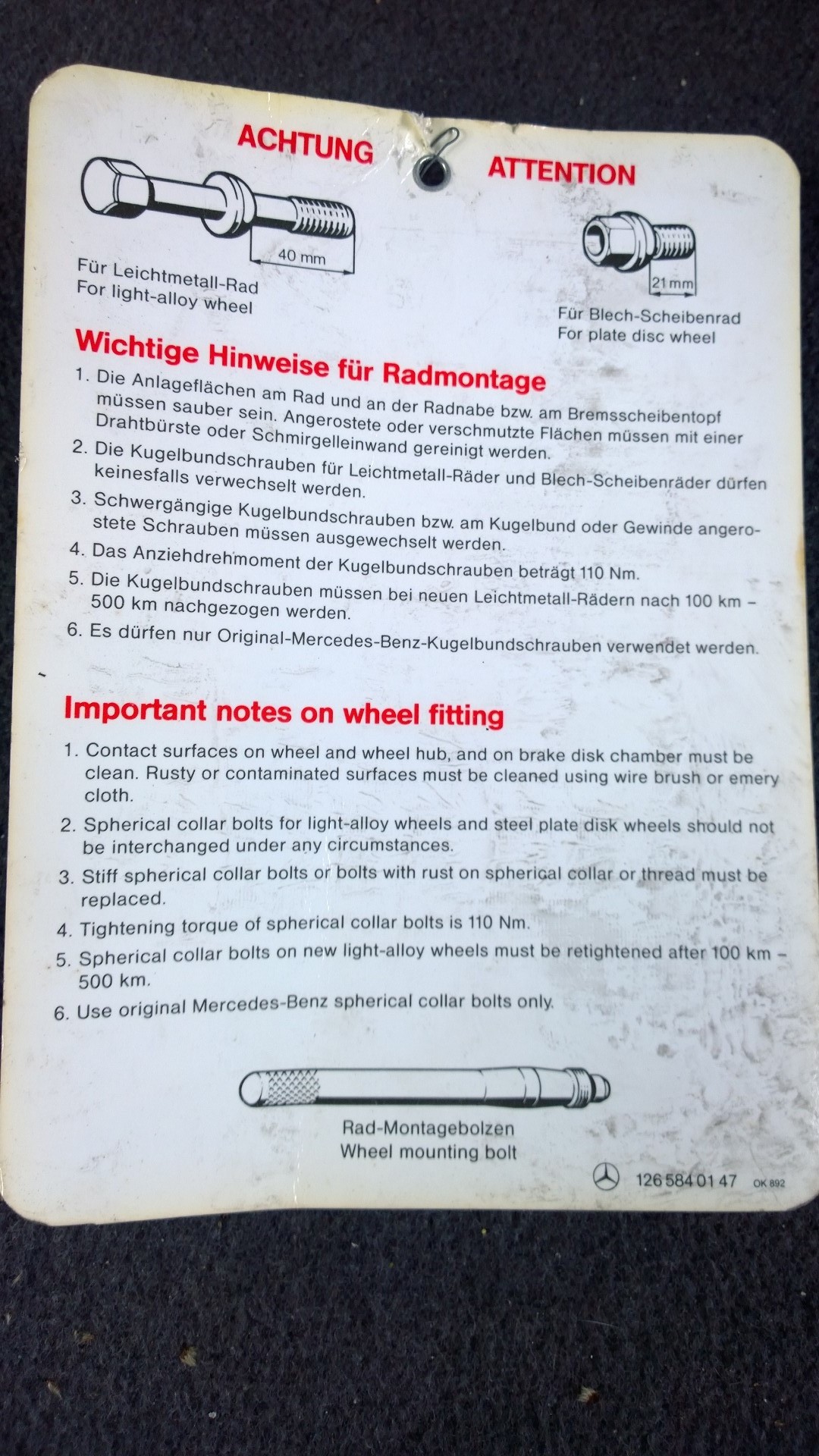 ACHTUNG

ATTENTION

40 mm

Für Leichtmetall-Rad
For light-alloy wheel

21 mm

Für Blech-Scheibenrad
For plate disc wheel

Wichtige Hinweise für Radmontage

1. Die Anlageflächen am Rad und an der Radnabe bzw. am Bremsscheibentopf müssen sauber sein. Angerostete oder verschmutzte Flächen müssen mit einer Drahtbürste oder Schmirgelleinwand gereinigt werden.
2. Die Kugelbundschrauben für Leichtmetall-Räder und Blech-Scheibenräder dürfen keinesfalls verwechselt werden.
3. Schwergängige Kugelbundschrauben bzw. am Kugelbund oder Gewinde angerostete Schrauben müssen ausgewechselt werden.
4. Das Anziehdrehmoment der Kugelbundschrauben beträgt 110 Nm.
5. Die Kugelbundschrauben müssen bei neuen Leichtmetall-Rädern nach 100 km – 500 km nachgezogen werden.
6. Es dürfen nur Original-Mercedes-Benz-Kugelbundschrauben verwendet werden.

Important notes on wheel fitting

1. Contact surfaces on wheel and wheel hub, and on brake disk chamber must be clean. Rusty or contaminated surfaces must be cleaned using wire brush or emery cloth.
2. Spherical collar bolts for light-alloy wheels and steel plate disk wheels should not be interchanged under any circumstances.
3. Stiff spherical collar bolts or bolts with rust on spherical collar or thread must be replaced.
4. Tightening torque of spherical collar bolts is 110 Nm.
5. Spherical collar bolts on new light-alloy wheels must be retightened after 100 km – 500 km.
6. Use original Mercedes-Benz spherical collar bolts only.

Rad-Montagebolzen
Wheel mounting bolt

126 584 01 47 OK 892